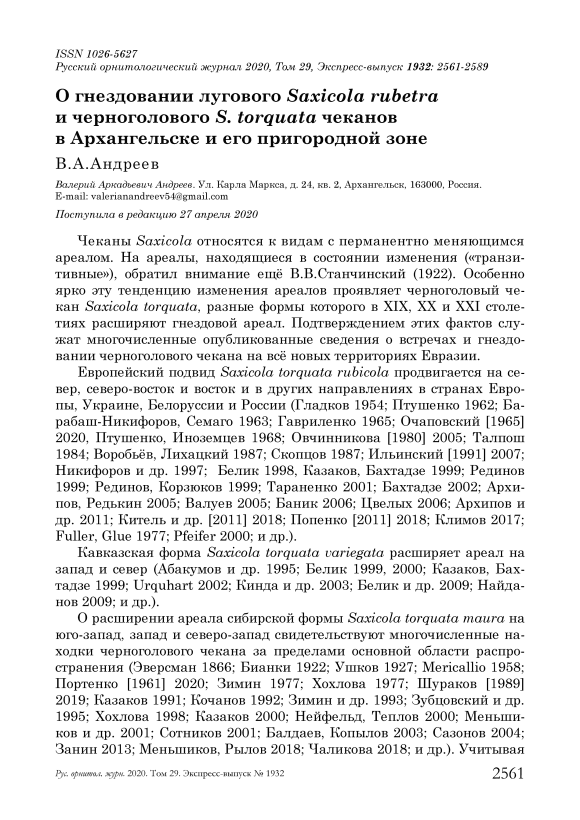 ISSN 1026-5627
Русский орнитологический журнал 2020, Том 29, Экспресс-выпуск 1932: 2561-2589

О гнездовании лугового Saxicola rubetra и черноголового S. torquata чеканов в Архангельске и его пригородной зоне

В.А.Андреев

Валерий Аркадьевич Андреев. Ул. Карла Маркса, д. 24, кв. 2, Архангельск, 163000, Россия. E-mail: valerianandreev54@gmail.com

Поступила в редакцию 27 апреля 2020

Чеканы Saxicola относятся к видам с перманентно меняющимся ареалом. На ареалы, находящиеся в состоянии изменения («транзитивные»), обратил внимание ещё В.В.Станчинский (1922). Особенно ярко эту тенденцию изменения ареалов проявляет черноголовый чекан Saxicola torquata, разные формы которого в XIX, XX и XXI столетиях расширяют гнездовой ареал. Подтверждением этих фактов служат многочисленные опубликованные сведения о встречах и гнездовании черноголового чекана на всё новых территориях Евразии.

Европейский подвид Saxicola torquata rubicola продвигается на север, северо-восток и восток и в других направлениях в странах Европы, Украине, Белоруссии и России (Гладков 1954; Птушенко 1962; Барабаш-Никифоров, Семаго 1963; Гавриленко 1965; Очаповский [1965] 2020, Птушенко, Иноземцев 1968; Овчинникова [1980] 2005; Талпош 1984; Воробьёв, Лихацкий 1987; Скопцов 1987; Ильинский [1991] 2007; Никифоров и др. 1997; Белик 1998, Казаков, Бахтадзе 1999; Рединов 1999; Рединов, Корзюков 1999; Тараненко 2001; Бахтадзе 2002; Архипов, Редькин 2005; Валуев 2005; Баник 2006; Цвелых 2006; Архипов и др. 2011; Китель и др. [2011] 2018; Попенко [2011] 2018; Климов 2017; Fuller, Glue 1977; Pfeifer 2000; и др.).

Кавказская форма Saxicola torquata variegata расширяет ареал на запад и север (Абакумов и др. 1995; Белик 1999, 2000; Казаков, Бахтадзе 1999; Urquhart 2002; Кинда и др. 2003; Белик и др. 2009; Найданов 2009; и др.).

О расширении ареала сибирской формы Saxicola torquata maura на юго-запад, запад и северо-запад свидетельствуют многочисленные находки черноголового чекана за пределами основной области распространения (Эверсман 1866; Бианки 1922; Ушков 1927; Mericallio 1958; Портенко [1961] 2020; Зимин 1977; Хохлова 1977; Шураков [1989] 2019; Казаков 1991; Кочанов 1992; Зимин и др. 1993; Зубцовский и др. 1995; Хохлова 1998; Казаков 2000; Нейфельд, Теплов 2000; Меньшиков и др. 2001; Сотников 2001; Балдаев, Копылов 2003; Сазонов 2004; Занин 2013; Меньшиков, Рылов 2018; Чаликова 2018; и др.). Учитывая

Рус. орнитол. журн. 2020. Том 29. Экспресс-выпуск № 1932     2561